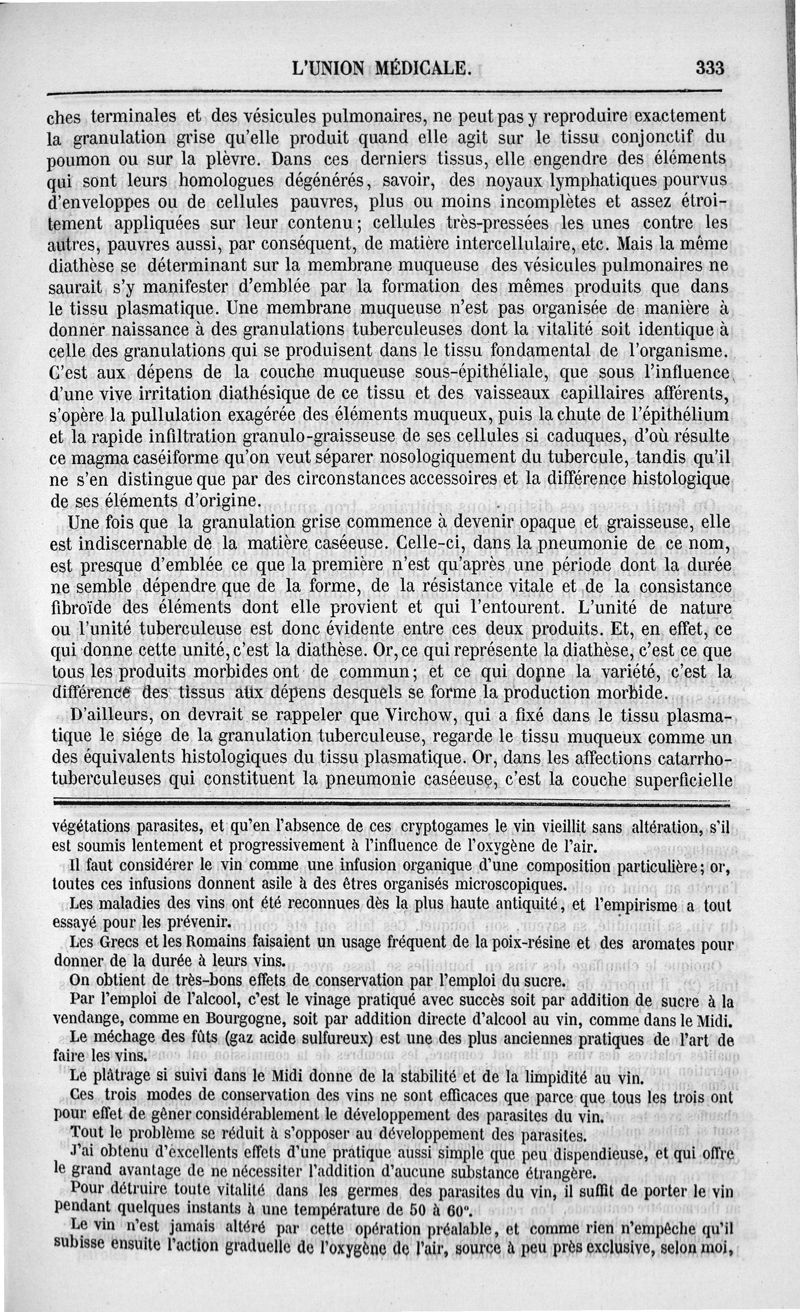 L'UNION MÉDICALE. 333

ches terminales et des vésicules pulmonaires, ne peut pas y reproduire exactement la granulation grise qu'elle produit quand elle agit sur le tissu conjonctif du poumon ou sur la plèvre. Dans ces derniers tissus, elle engendre des éléments qui sont leurs homologues dégénérés, savoir, des noyaux lymphatiques pourvus d'enveloppes ou de cellules pauvres, plus ou moins incomplètes et assez étroitement appliquées sur leur contenu; cellules très-pressées les unes contre les autres, pauvres aussi, par conséquent, de matière intercellulaire, etc. Mais la même diathèse se déterminant sur la membrane muqueuse des vésicules pulmonaires ne saurait s'y manifester d'emblée par la formation des mêmes produits que dans le tissu plasmatique. Une membrane muqueuse n'est pas organisée de manière à donner naissance à des granulations tuberculeuses dont la vitalité soit identique à celle des granulations qui se produisent dans le tissu fondamental de l'organisme. C'est aux dépens de la couche muqueuse sous-épithéliale, que sous l'influence d'une vive irritation diathésique de ce tissu et des vaisseaux capillaires afférents, s'opère la pullulation exagérée des éléments muqueux, puis la chute de l'épithélium et la rapide infiltration granulo-graisseuse de ses cellules si caduques, d'où résulte ce magma caséiforme qu'on veut séparer nosologiquement du tubercule, tandis qu'il ne s'en distingue que par des circonstances accessoires et la différence histologique de ses éléments d'origine.

Une fois que la granulation grise commence à devenir opaque et graisseuse, elle est indiscernable de la matière caséeuse. Celle-ci, dans la pneumonie de ce nom, est presque d'emblée ce que la première n'est qu'après une période dont la durée ne semble dépendre que de la forme, de la résistance vitale et de la consistance fibroïde des éléments dont elle provient et qui l'entourent. L'unité de nature ou l'unité tuberculeuse est donc évidente entre ces deux produits. Et, en effet, ce qui donne cette unité, c'est la diathèse. Or, ce qui représente la diathèse, c'est ce que tous les produits morbides ont de commun; et ce qui donne la variété, c'est la différence des tissus aux dépens desquels se forme la production morbide.

D'ailleurs, on devrait se rappeler que Virchow, qui a fixé dans le tissu plasmatique le siége de la granulation tuberculeuse, regarde le tissu muqueux comme un des équivalents histologiques du tissu plasmatique. Or, dans les affections catarrho-tuberculeuses qui constituent la pneumonie caséeuse, c'est la couche superficielle

végétations parasites, et qu'en l'absence de ces cryptogames le vin vieillit sans altération, s'il est soumis lentement et progressivement à l'influence de l'oxygène de l'air.

Il faut considérer le vin comme une infusion organique d'une composition particulière; or, toutes ces infusions donnent asile à des êtres organisés microscopiques.

Les maladies des vins ont été reconnues dès la plus haute antiquité, et l'empirisme a tout essayé pour les prévenir.

Les Grecs et les Romains faisaient un usage fréquent de la poix-résine et des aromates pour donner de la durée à leurs vins.

On obtient de très-bons effets de conservation par l'emploi du sucre.

Par l'emploi de l'alcool, c'est le vinage pratiqué avec succès soit par addition de sucre à la vendange, comme en Bourgogne, soit par addition directe d'alcool au vin, comme dans le Midi.

Le méchage des fûts (gaz acide sulfureux) est une des plus anciennes pratiques de l'art de faire les vins.

Le plâtrage si suivi dans le Midi donne de la stabilité et de la limpidité au vin.

Ces trois modes de conservation des vins ne sont efficaces que parce que tous les trois ont pour effet de gêner considérablement le développement des parasites du vin.

Tout le problème se réduit à s'opposer au développement des parasites.

J'ai obtenu d'excellents effets d'une pratique aussi simple que peu dispendieuse, et qui offre le grand avantage de ne nécessiter l'addition d'aucune substance étrangère.

Pour détruire toute vitalité dans les germes des parasites du vin, il suffit de porter le vin pendant quelques instants à une température de 50 à 60°.

Le vin n'est jamais altéré par cette opération préalable, et comme rien n'empêche qu'il subisse ensuite l'action graduelle de l'oxygène de l'air, source à peu près exclusive, selon moi,